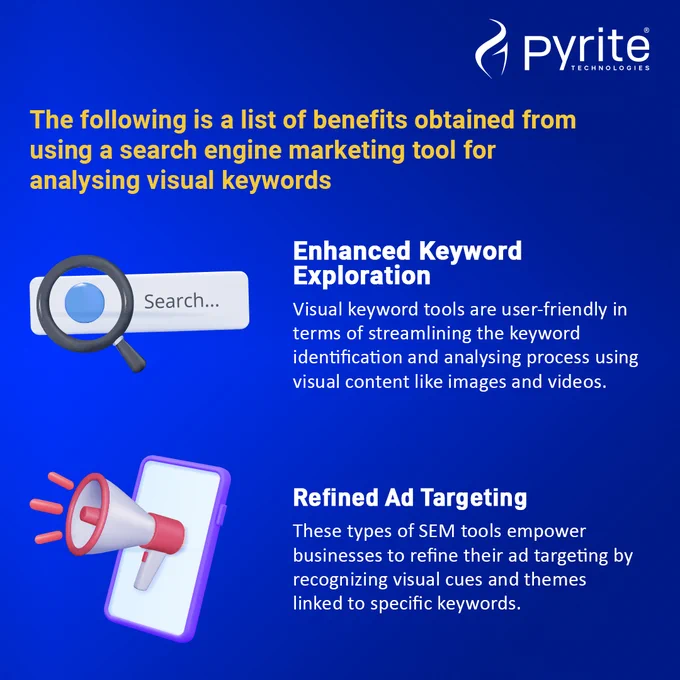 Pyrite®
TECHNOLOGIES

The following is a list of benefits obtained from using a search engine marketing tool for analysing visual keywords

Search...

Enhanced Keyword Exploration

Visual keyword tools are user-friendly in terms of streamlining the keyword identification and analysing process using visual content like images and videos.

Refined Ad Targeting

These types of SEM tools empower businesses to refine their ad targeting by recognizing visual cues and themes linked to specific keywords.